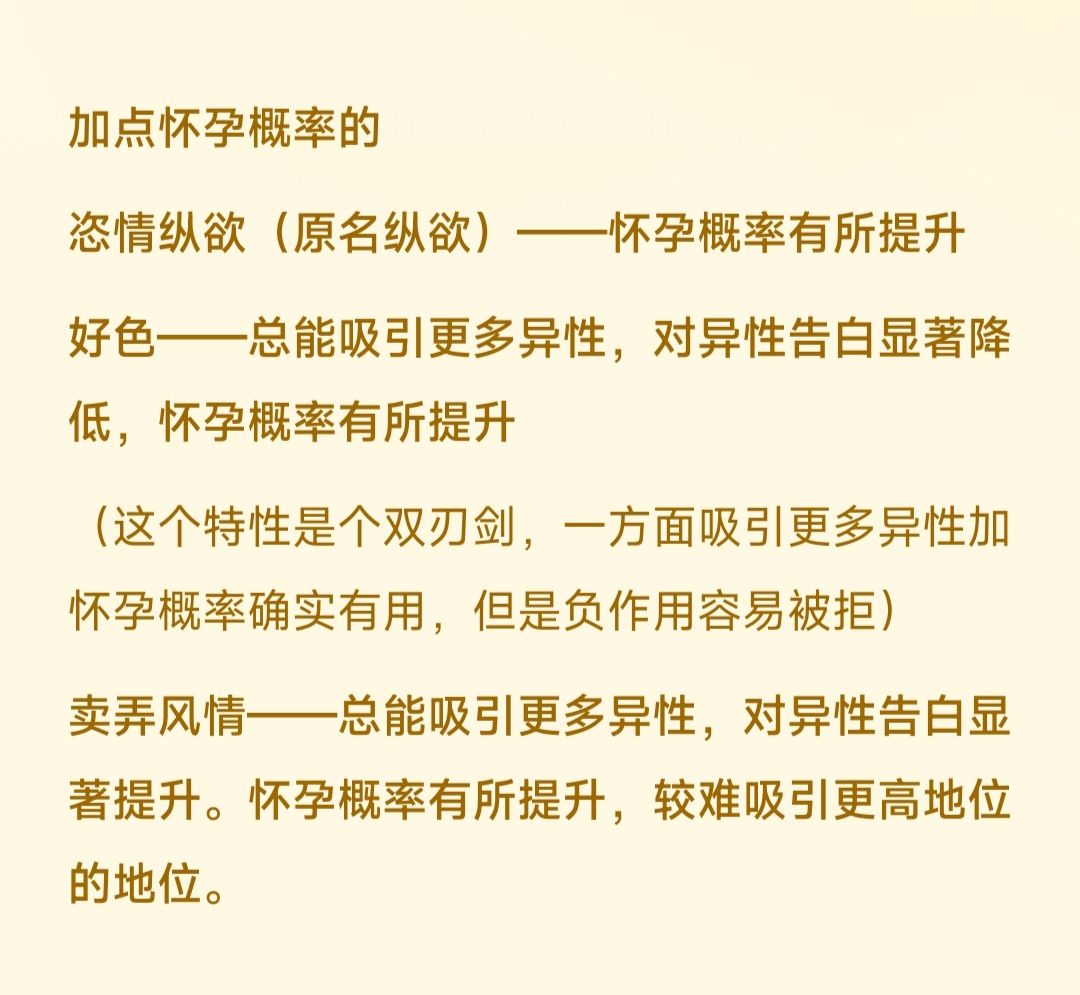 加点怀孕概率的

恣情纵欲（原名纵欲）——怀孕概率有所提升

好色——总能吸引更多异性，对异性告白显著降低，怀孕概率有所提升

（这个特性是个双刃剑，一方面吸引更多异性加怀孕概率确实有用，但是负作用容易被拒）

卖弄风情——总能吸引更多异性，对异性告白显著提升。怀孕概率有所提升，较难吸引更高地位的地位。